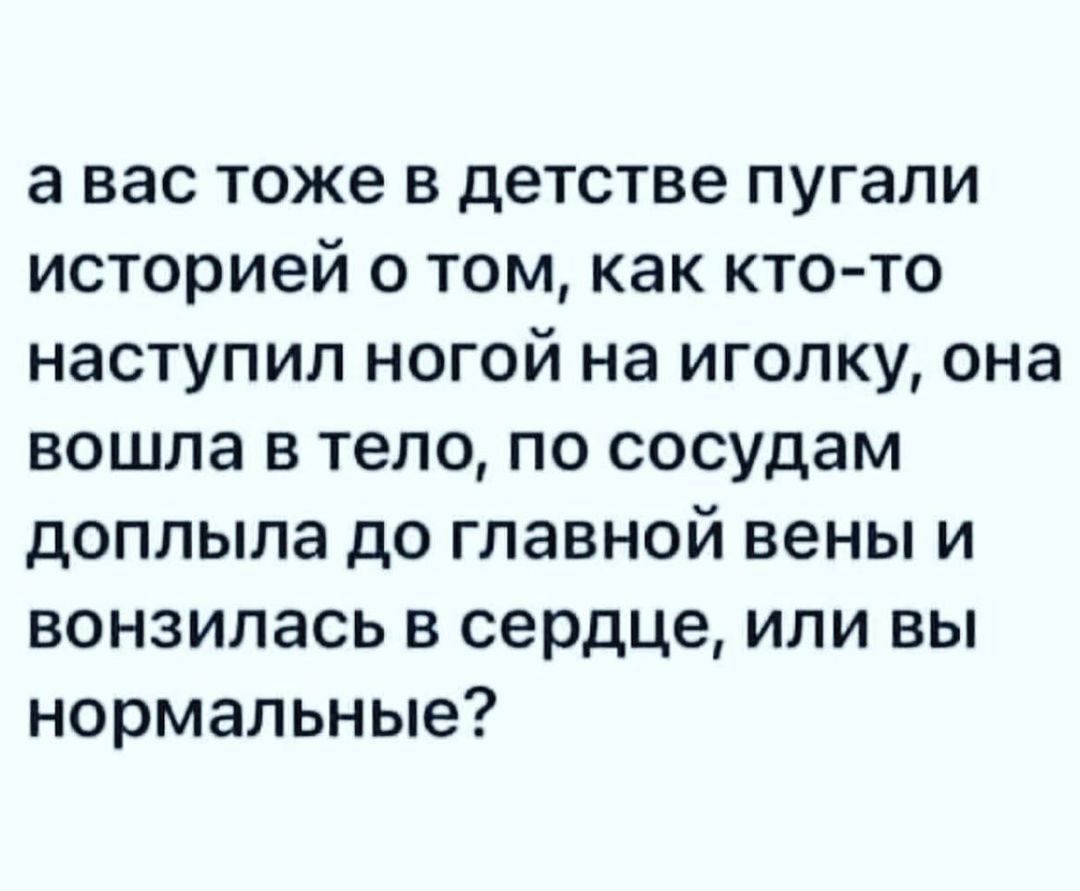 а вас тоже в детстве пугали историей о том, как кто-то наступил ногой на иголку, она вошла в тело, по сосудам доплыла до главной вены и вонзилась в сердце, или вы нормальные?